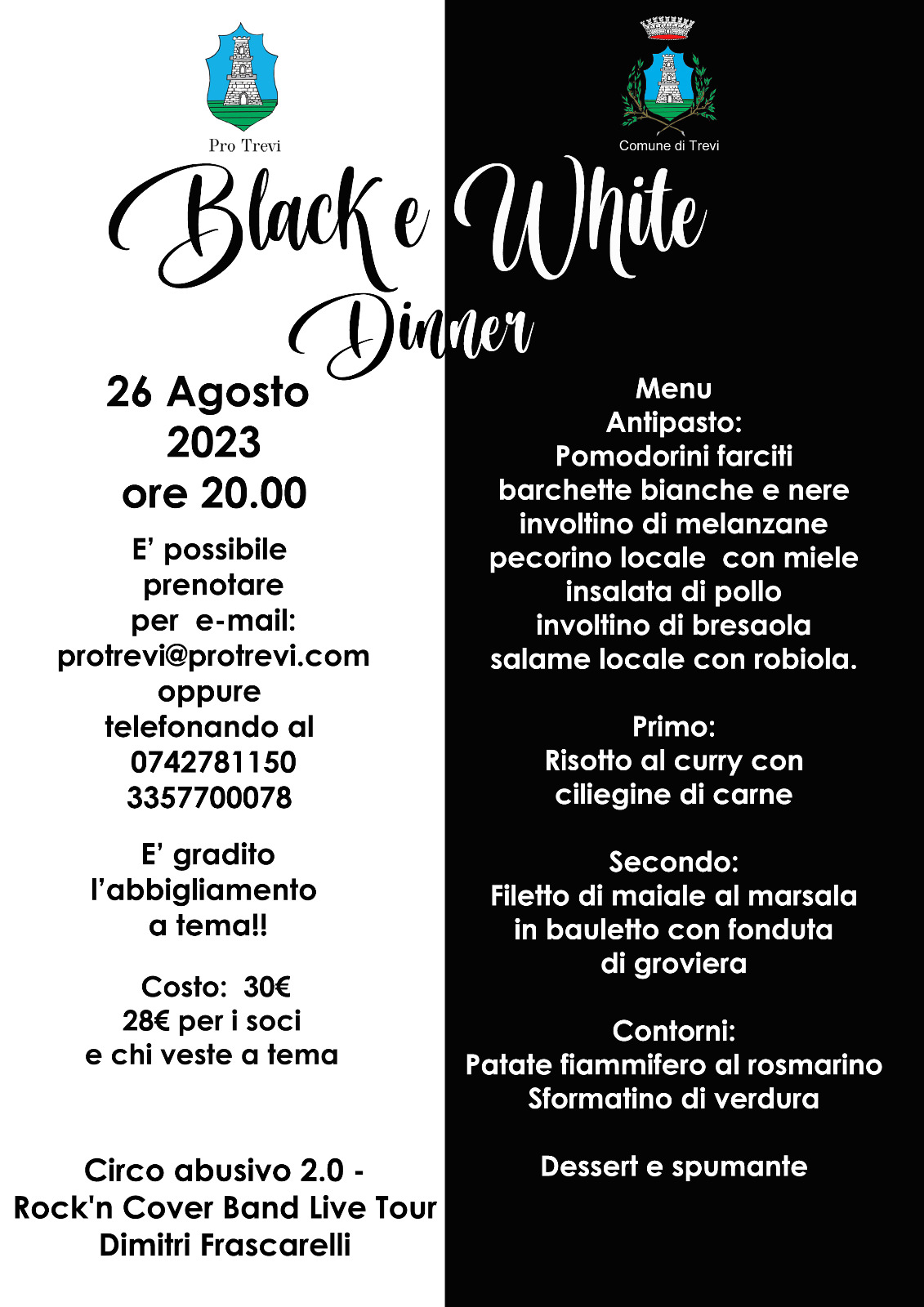 Pro Trevi

Comune di Trevi

Black e White

Dinner

26 Agosto
2023
ore 20.00

E' possibile
prenotare
per e-mail:
protrevi@protrevi.com
oppure
telefonando al
0742781150
3357700078

E' gradito
l'abbigliamento
a tema!!

Costo: 30€
28€ per i soci
e chi veste a tema

Circo abusivo 2.0 -
Rock'n Cover Band Live Tour
Dimitri Frascarelli

Menu
Antipasto:
Pomodorini farciti
barchette bianche e nere
involtino di melanzane
pecorino locale con miele
insalata di pollo
involtino di bresaola
salame locale con robiola.

Primo:
Risotto al curry con
ciliegine di carne

Secondo:
Filetto di maiale al marsala
in bauletto con fonduta
di groviera

Contorni:
Patate fiammifero al rosmarino
Sformatino di verdura

Dessert e spumante